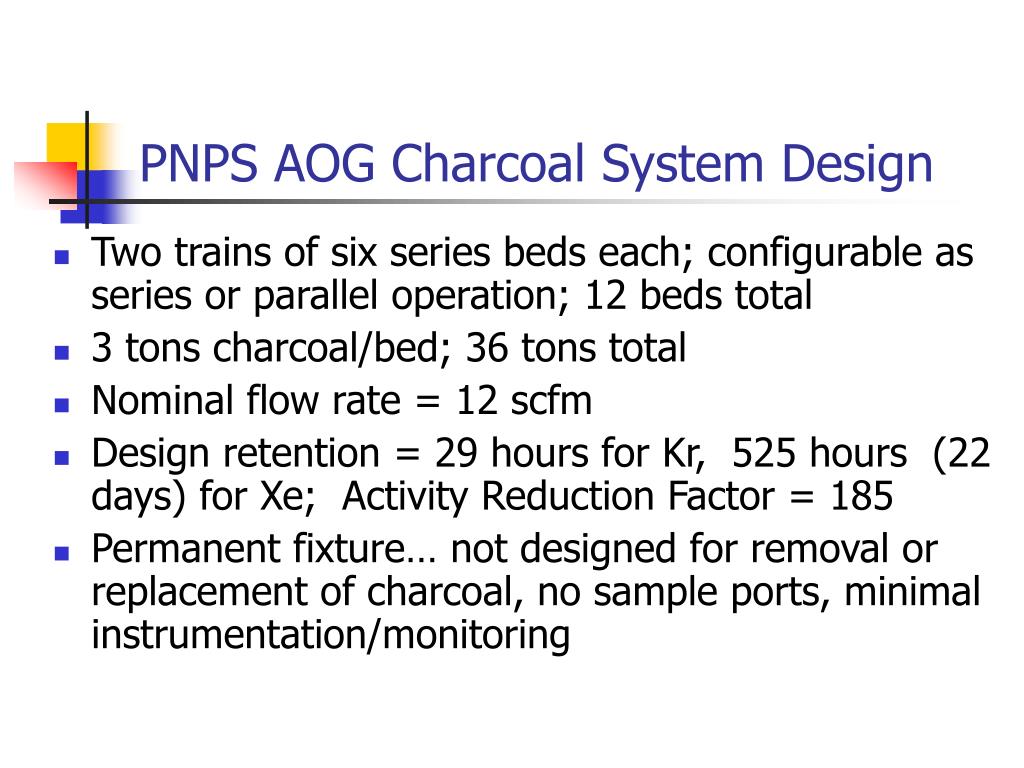 PNPS AOG Charcoal System Design

- Two trains of six series beds each; configurable as series or parallel operation; 12 beds total
- 3 tons charcoal/bed; 36 tons total
- Nominal flow rate = 12 scfm
- Design retention = 29 hours for Kr, 525 hours (22 days) for Xe; Activity Reduction Factor = 185
- Permanent fixture… not designed for removal or replacement of charcoal, no sample ports, minimal instrumentation/monitoring